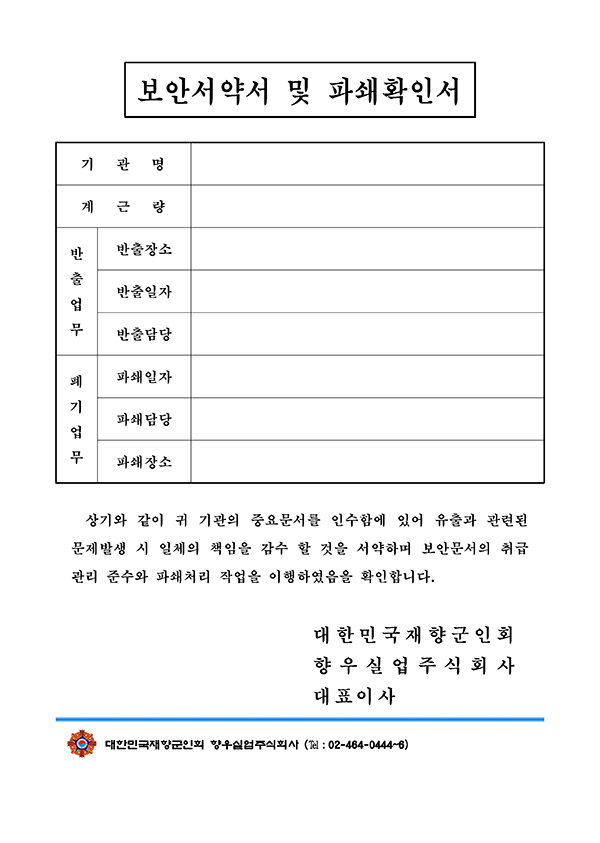 보안서약서 및 파쇄확인서

| 기 관 명 | | |
|---|---|---|
| 계 근 량 | | |
| 반출업무 | 반출장소 | |
| | 반출일자 | |
| | 반출담당 | |
| 폐기업무 | 파쇄일자 | |
| | 파쇄담당 | |
| | 파쇄장소 | |

상기와 같이 귀 기관의 중요문서를 인수함에 있어 유출과 관련된 문제발생 시 일체의 책임을 감수 할 것을 서약하며 보안문서의 취급 관리 준수와 파쇄처리 작업을 이행하였음을 확인합니다.

대한민국재향군인회
향우실업주식회사
대표이사

대한민국재향군인회 향우실업주식회사 (Tel : 02-464-0444~6)